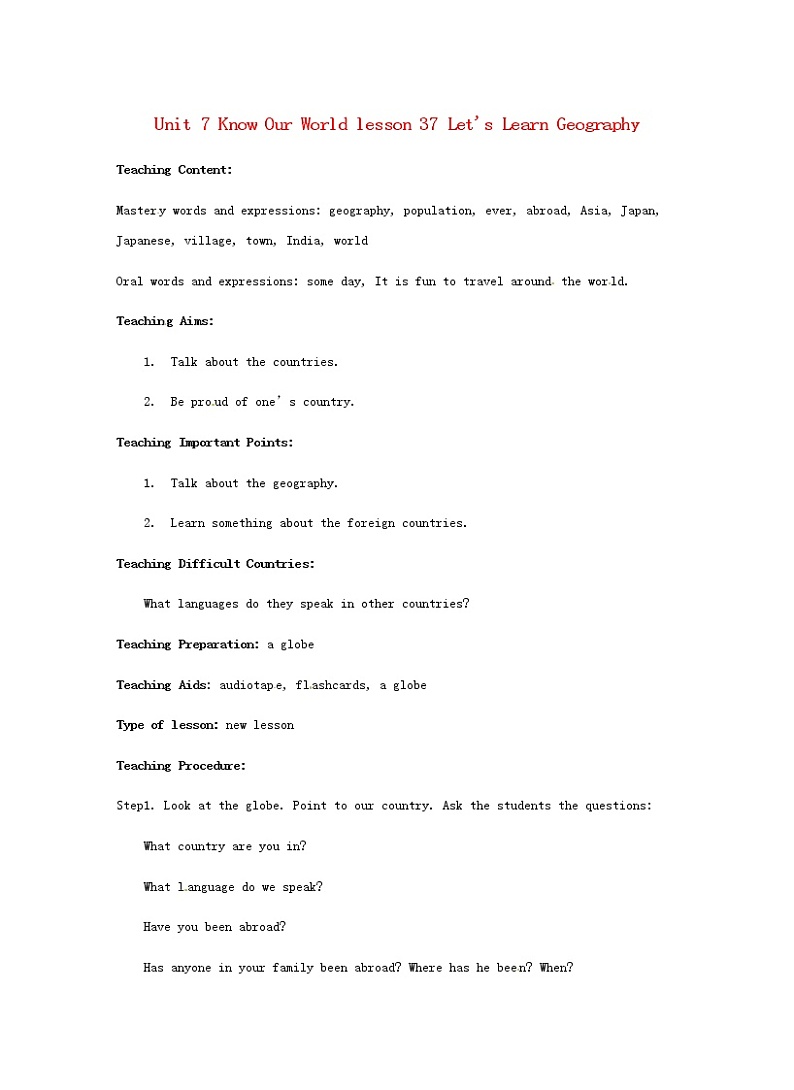 Unit 7 Know Our World lesson 37 Let's Learn Geography

Teaching Content:

Mastery words and expressions: geography, population, ever, abroad, Asia, Japan, Japanese, village, town, India, world

Oral words and expressions: some day, It is fun to travel around the world.

Teaching Aims:

1. Talk about the countries.

2. Be proud of one's country.

Teaching Important Points:

1. Talk about the geography.

2. Learn something about the foreign countries.

Teaching Difficult Countries:

What languages do they speak in other countries?

Teaching Preparation: a globe

Teaching Aids: audiotape, flashcards, a globe

Type of lesson: new lesson

Teaching Procedure:

Step1. Look at the globe. Point to our country. Ask the students the questions:

What country are you in?

What language do we speak?

Have you been abroad?

Has anyone in your family been abroad? Where has he been? When?